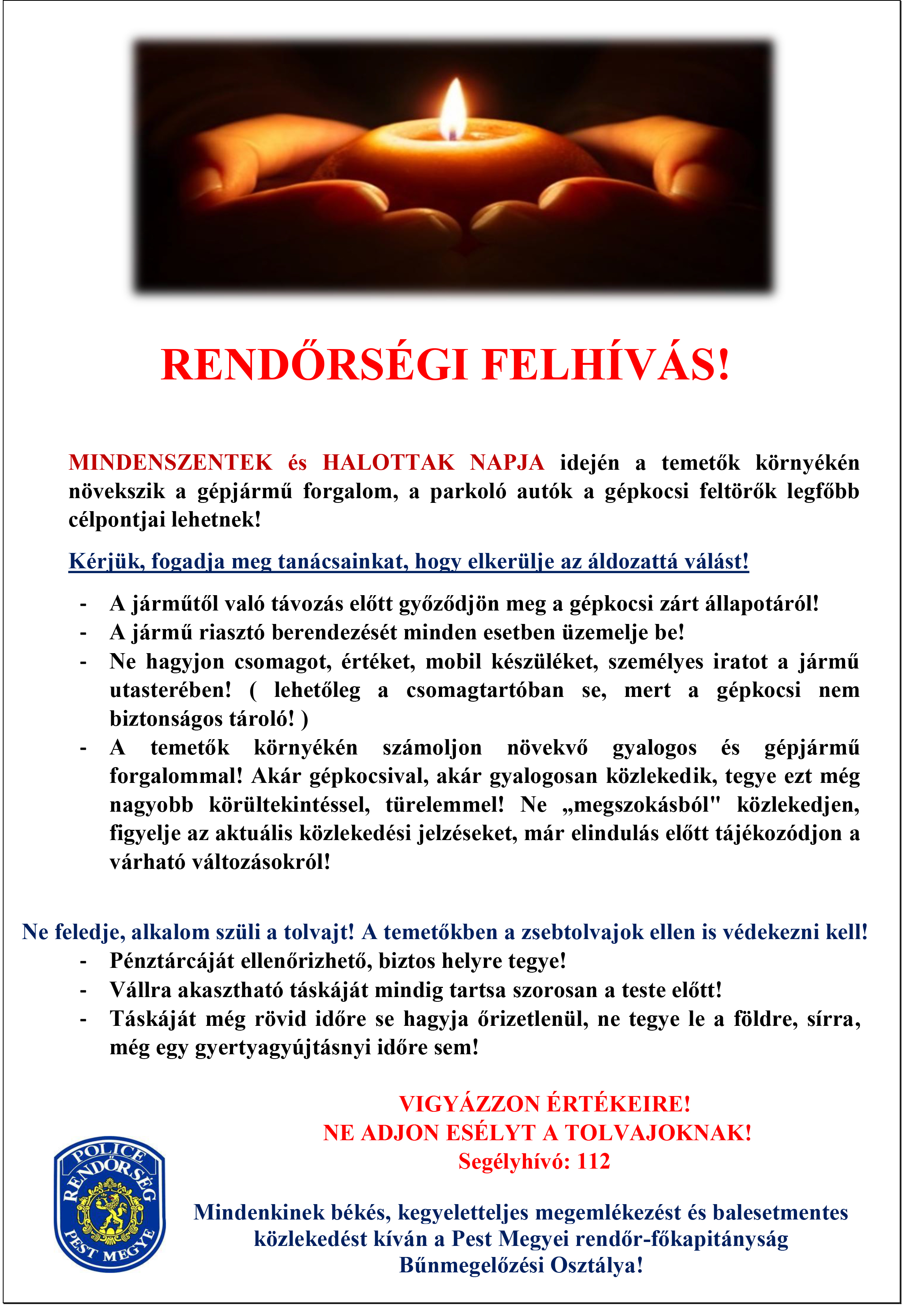 RENDŐRSÉGI FELHÍVÁS!

MINDENSZENTEK és HALOTTAK NAPJA idején a temetők környékén növekszik a gépjármű forgalom, a parkoló autók a gépkocsi feltörők legfőbb célpontjai lehetnek!

Kérjük, fogadja meg tanácsainkat, hogy elkerülje az áldozattá válást!

- A járműtől való távozás előtt győződjön meg a gépkocsi zárt állapotáról!
- A jármű riasztó berendezését minden esetben üzemelje be!
- Ne hagyjon csomagot, értéket, mobil készüléket, személyes iratot a jármű utasterében! ( lehetőleg a csomagtartóban se, mert a gépkocsi nem biztonságos tároló! )
- A temetők környékén számoljon növekvő gyalogos és gépjármű forgalommal! Akár gépkocsival, akár gyalogosan közlekedik, tegye ezt még nagyobb körültekintéssel, türelemmel! Ne „megszokásból" közlekedjen, figyelje az aktuális közlekedési jelzéseket, már elindulás előtt tájékozódjon a várható változásokról!

Ne feledje, alkalom szüli a tolvajt! A temetőkben a zsebtolvajok ellen is védekezni kell!
- Pénztárcáját ellenőrizhető, biztos helyre tegye!
- Vállra akasztható táskáját mindig tartsa szorosan a teste előtt!
- Táskáját még rövid időre se hagyja őrizetlenül, ne tegye le a földre, sírra, még egy gyertyagyújtásnyi időre sem!

VIGYÁZZON ÉRTÉKEIRE!
NE ADJON ESÉLYT A TOLVAJOKNAK!
Segélyhívó: 112

POLICE RENDŐRSÉG PEST MEGYE

Mindenkinek békés, kegyeletteljes megemlékezést és balesetmentes közlekedést kíván a Pest Megyei rendőr-főkapitányság Bűnmegelőzési Osztálya!